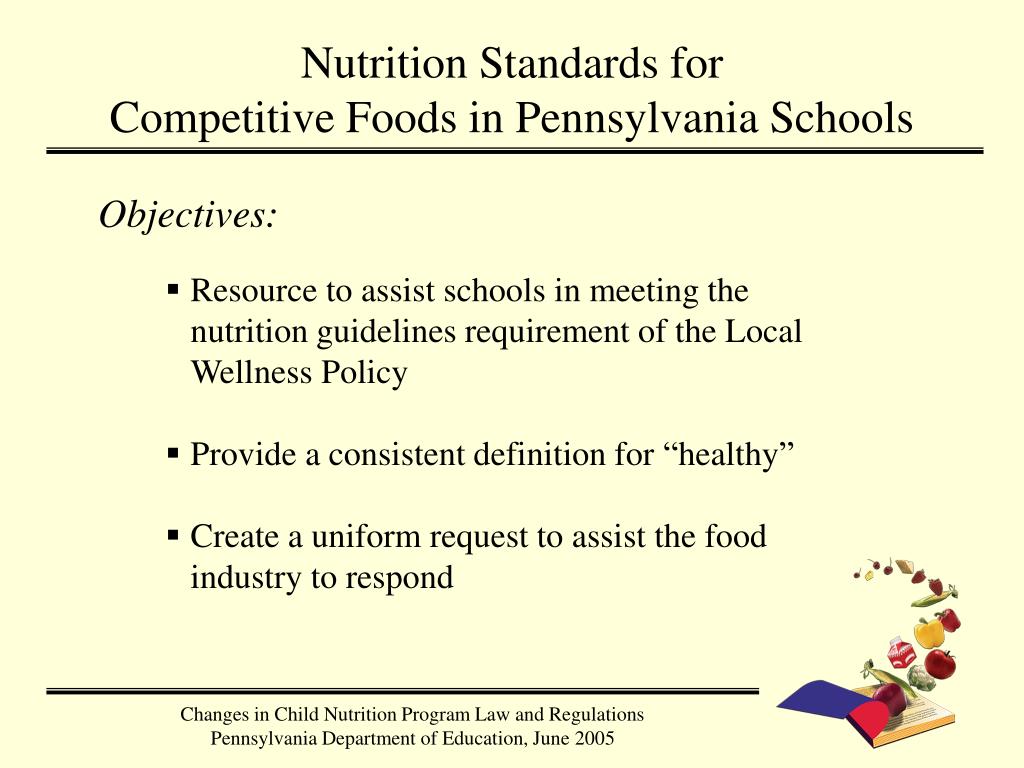 Nutrition Standards for
Competitive Foods in Pennsylvania Schools

Objectives:

▪ Resource to assist schools in meeting the nutrition guidelines requirement of the Local Wellness Policy

▪ Provide a consistent definition for “healthy”

▪ Create a uniform request to assist the food industry to respond

Changes in Child Nutrition Program Law and Regulations
Pennsylvania Department of Education, June 2005